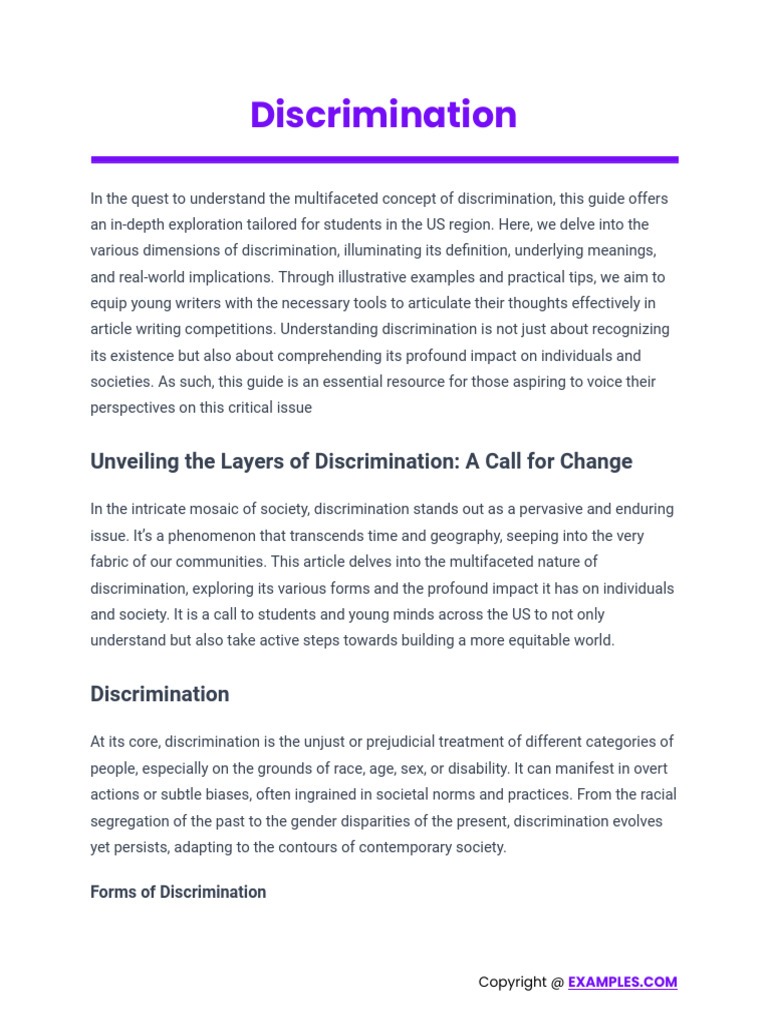 Discrimination

In the quest to understand the multifaceted concept of discrimination, this guide offers an in-depth exploration tailored for students in the US region. Here, we delve into the various dimensions of discrimination, illuminating its definition, underlying meanings, and real-world implications. Through illustrative examples and practical tips, we aim to equip young writers with the necessary tools to articulate their thoughts effectively in article writing competitions. Understanding discrimination is not just about recognizing its existence but also about comprehending its profound impact on individuals and societies. As such, this guide is an essential resource for those aspiring to voice their perspectives on this critical issue

Unveiling the Layers of Discrimination: A Call for Change

In the intricate mosaic of society, discrimination stands out as a pervasive and enduring issue. It's a phenomenon that transcends time and geography, seeping into the very fabric of our communities. This article delves into the multifaceted nature of discrimination, exploring its various forms and the profound impact it has on individuals and society. It is a call to students and young minds across the US to not only understand but also take active steps towards building a more equitable world.

Discrimination

At its core, discrimination is the unjust or prejudicial treatment of different categories of people, especially on the grounds of race, age, sex, or disability. It can manifest in overt actions or subtle biases, often ingrained in societal norms and practices. From the racial segregation of the past to the gender disparities of the present, discrimination evolves yet persists, adapting to the contours of contemporary society.

Forms of Discrimination

Copyright @ EXAMPLES.COM